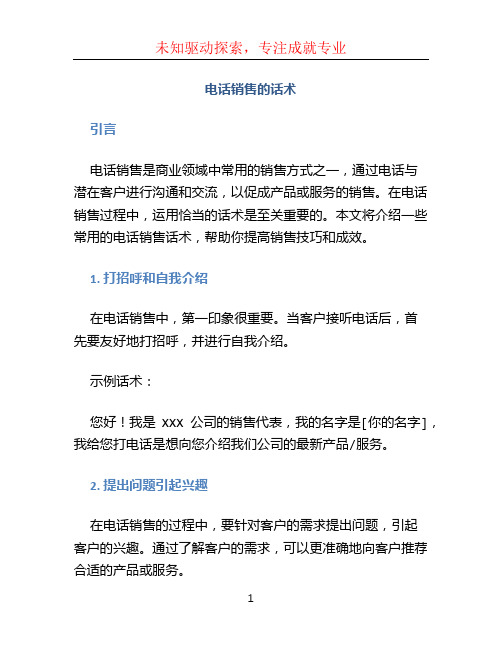 未知驱动探索，专注成就专业

电话销售的话术

引言

电话销售是商业领域中常用的销售方式之一，通过电话与潜在客户进行沟通和交流，以促成产品或服务的销售。在电话销售过程中，运用恰当的话术是至关重要的。本文将介绍一些常用的电话销售话术，帮助你提高销售技巧和成效。

1. 打招呼和自我介绍

在电话销售中，第一印象很重要。当客户接听电话后，首先要友好地打招呼，并进行自我介绍。

示例话术：

您好！我是 xxx 公司的销售代表，我的名字是[你的名字]，我给您打电话是想向您介绍我们公司的最新产品/服务。

2. 提出问题引起兴趣

在电话销售的过程中，要针对客户的需求提出问题，引起客户的兴趣。通过了解客户的需求，可以更准确地向客户推荐合适的产品或服务。

1